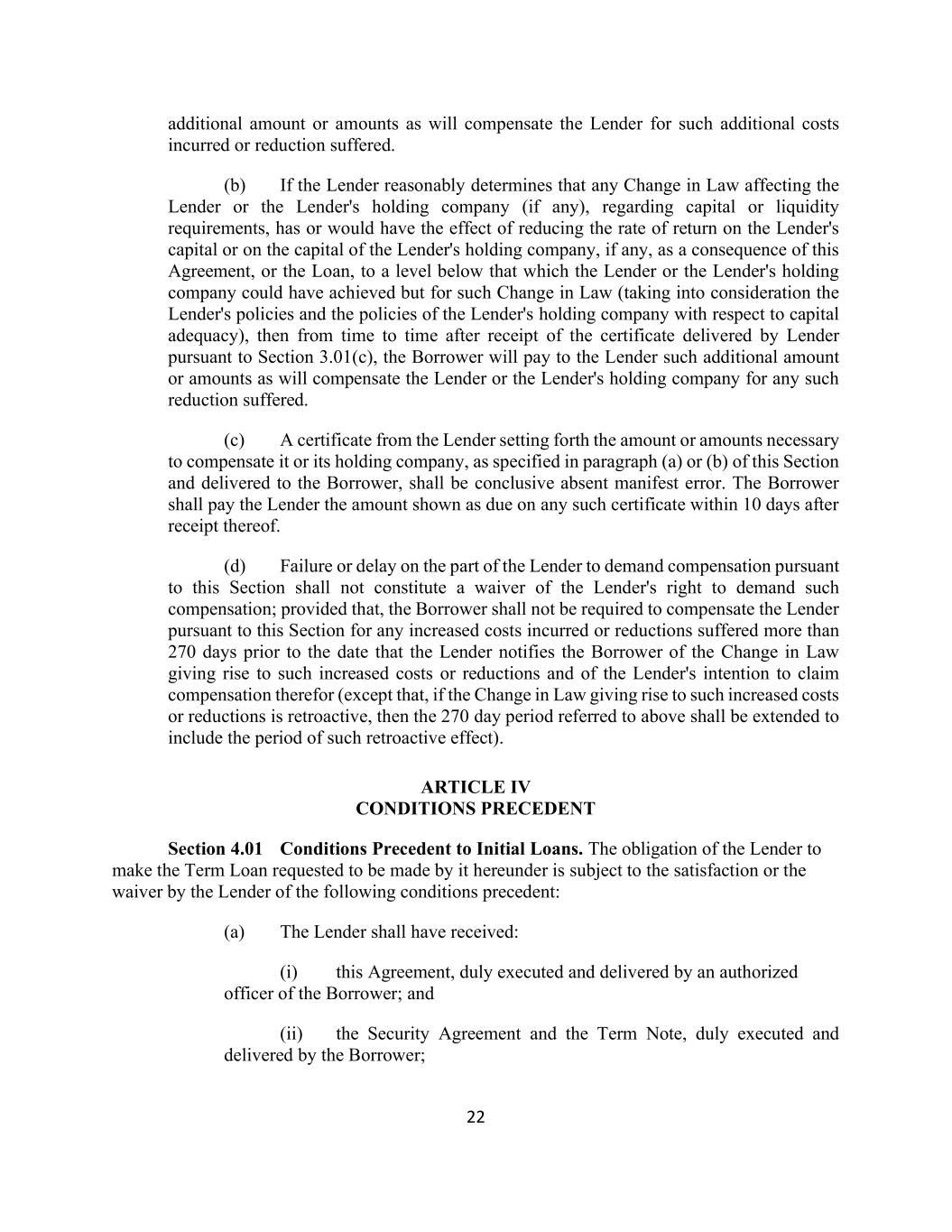 additional amount or amounts as will compensate the Lender for such additional costs incurred or reduction suffered.

(b) If the Lender reasonably determines that any Change in Law affecting the Lender or the Lender's holding company (if any), regarding capital or liquidity requirements, has or would have the effect of reducing the rate of return on the Lender's capital or on the capital of the Lender's holding company, if any, as a consequence of this Agreement, or the Loan, to a level below that which the Lender or the Lender's holding company could have achieved but for such Change in Law (taking into consideration the Lender's policies and the policies of the Lender's holding company with respect to capital adequacy), then from time to time after receipt of the certificate delivered by Lender pursuant to Section 3.01(c), the Borrower will pay to the Lender such additional amount or amounts as will compensate the Lender or the Lender's holding company for any such reduction suffered.

(c) A certificate from the Lender setting forth the amount or amounts necessary to compensate it or its holding company, as specified in paragraph (a) or (b) of this Section and delivered to the Borrower, shall be conclusive absent manifest error. The Borrower shall pay the Lender the amount shown as due on any such certificate within 10 days after receipt thereof.

(d) Failure or delay on the part of the Lender to demand compensation pursuant to this Section shall not constitute a waiver of the Lender's right to demand such compensation; provided that, the Borrower shall not be required to compensate the Lender pursuant to this Section for any increased costs incurred or reductions suffered more than 270 days prior to the date that the Lender notifies the Borrower of the Change in Law giving rise to such increased costs or reductions and of the Lender's intention to claim compensation therefor (except that, if the Change in Law giving rise to such increased costs or reductions is retroactive, then the 270 day period referred to above shall be extended to include the period of such retroactive effect).

ARTICLE IV
CONDITIONS PRECEDENT

Section 4.01 Conditions Precedent to Initial Loans. The obligation of the Lender to make the Term Loan requested to be made by it hereunder is subject to the satisfaction or the waiver by the Lender of the following conditions precedent:

(a) The Lender shall have received:

(i) this Agreement, duly executed and delivered by an authorized officer of the Borrower; and

(ii) the Security Agreement and the Term Note, duly executed and delivered by the Borrower;

22